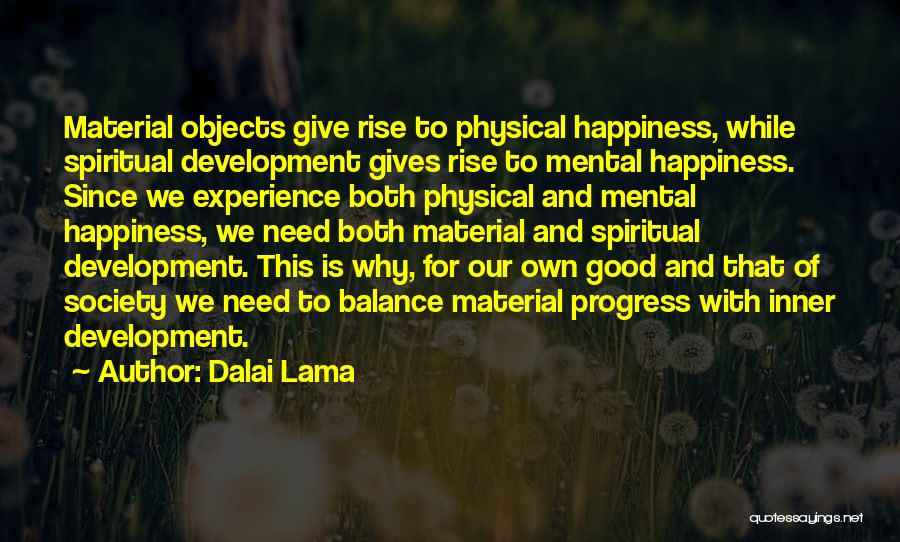 Material objects give rise to physical happiness, while spiritual development gives rise to mental happiness. Since we experience both physical and mental happiness, we need both material and spiritual development. This is why, for our own good and that of society we need to balance material progress with inner development.

~ Author: Dalai Lama

quotessayings.net